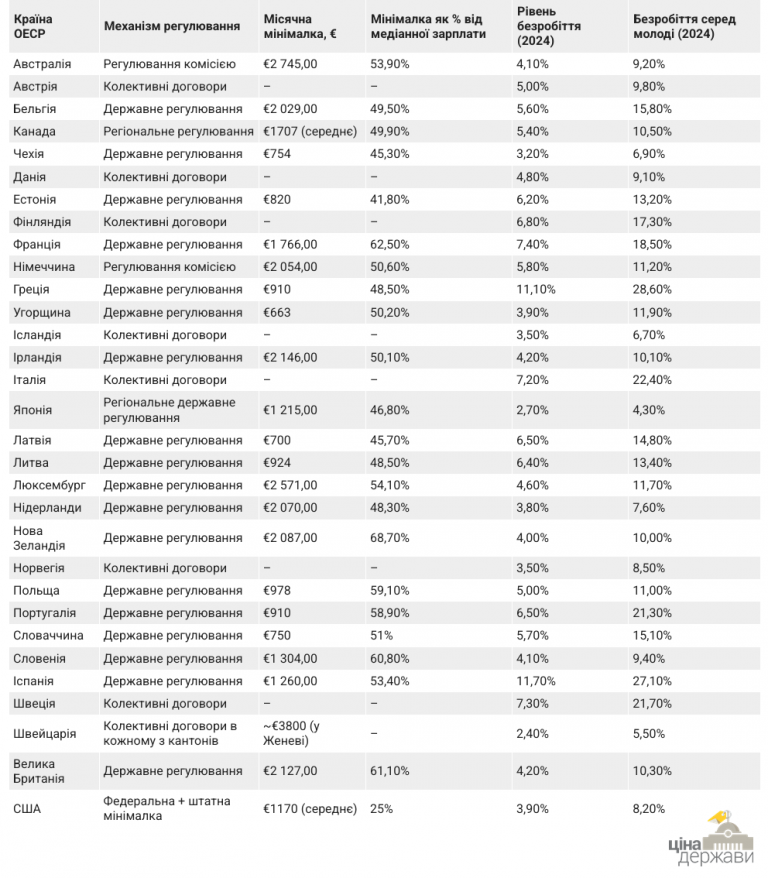 | Країна ОЕСР | Механізм регулювання | Місячна мінімалка, € | Мінімалка як % від медіанної зарплати | Рівень безробіття (2024) | Безробіття серед молоді (2024) |
|---|---|---|---|---|---|
| Австралія | Регулювання комісією | €2 745,00 | 53,90% | 4,10% | 9,20% |
| Австрія | Колективні договори | – | – | 5,00% | 9,80% |
| Бельгія | Державне регулювання | €2 029,00 | 49,50% | 5,60% | 15,80% |
| Канада | Регіональне регулювання | €1707 (середнє) | 49,90% | 5,40% | 10,50% |
| Чехія | Державне регулювання | €754 | 45,30% | 3,20% | 6,90% |
| Данія | Колективні договори | – | – | 4,80% | 9,10% |
| Естонія | Державне регулювання | €820 | 41,80% | 6,20% | 13,20% |
| Фінляндія | Колективні договори | – | – | 6,80% | 17,30% |
| Франція | Державне регулювання | €1 766,00 | 62,50% | 7,40% | 18,50% |
| Німеччина | Регулювання комісією | €2 054,00 | 50,60% | 5,80% | 11,20% |
| Греція | Державне регулювання | €910 | 48,50% | 11,10% | 28,60% |
| Угорщина | Державне регулювання | €663 | 50,20% | 3,90% | 11,90% |
| Ісландія | Колективні договори | – | – | 3,50% | 6,70% |
| Ірландія | Державне регулювання | €2 146,00 | 50,10% | 4,20% | 10,10% |
| Італія | Колективні договори | – | – | 7,20% | 22,40% |
| Японія | Регіональне державне регулювання | €1 215,00 | 46,80% | 2,70% | 4,30% |
| Латвія | Державне регулювання | €700 | 45,70% | 6,50% | 14,80% |
| Литва | Державне регулювання | €924 | 48,50% | 6,40% | 13,40% |
| Люксембург | Державне регулювання | €2 571,00 | 54,10% | 4,60% | 11,70% |
| Нідерланди | Державне регулювання | €2 070,00 | 48,30% | 3,80% | 7,60% |
| Нова Зеландія | Державне регулювання | €2 087,00 | 68,70% | 4,00% | 10,00% |
| Норвегія | Колективні договори | – | – | 3,50% | 8,50% |
| Польща | Державне регулювання | €978 | 59,10% | 5,00% | 11,00% |
| Португалія | Державне регулювання | €910 | 58,90% | 6,50% | 21,30% |
| Словаччина | Державне регулювання | €750 | 51% | 5,70% | 15,10% |
| Словенія | Державне регулювання | €1 304,00 | 60,80% | 4,10% | 9,40% |
| Іспанія | Державне регулювання | €1 260,00 | 53,40% | 11,70% | 27,10% |
| Швеція | Колективні договори | – | – | 7,30% | 21,70% |
| Швейцарія | Колективні договори в кожному з кантонів | ~€3800 (у Женеві) | – | 2,40% | 5,50% |
| Велика Британія | Державне регулювання | €2 127,00 | 61,10% | 4,20% | 10,30% |
| США | Федеральна + штатна мінімалка | €1170 (середнє) | 25% | 3,90% | 8,20% |

ціна держави